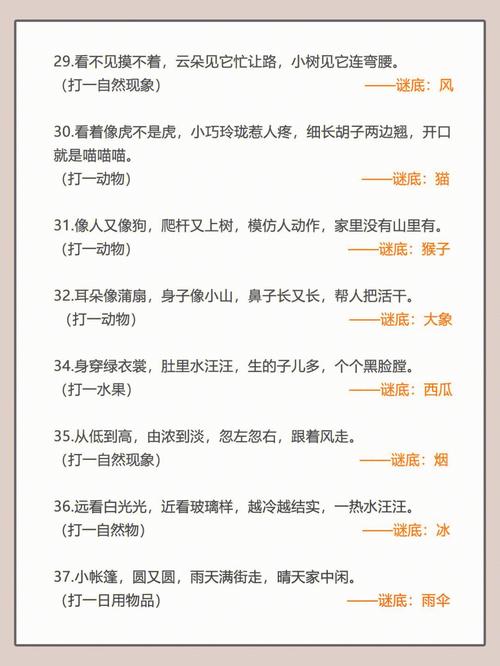 29.看不见摸不着，云朵见它忙让路，小树见它连弯腰。
（打一自然现象） ——谜底：风

30.看着像虎不是虎，小巧玲珑惹人疼，细长胡子两边翘，开口就是喵喵喵。
（打一动物） ——谜底：猫

31.像人又像狗，爬杆又上树，模仿人动作，家里没有山里有。
（打一动物） ——谜底：猴子

32.耳朵像蒲扇，身子像小山，鼻子长又长，帮人把活干。
（打一动物） ——谜底：大象

34.身穿绿衣裳，肚里水汪汪，生的子儿多，个个黑脸膛。
（打一水果） ——谜底：西瓜

35.从低到高，由浓到淡，忽左忽右，跟着风走。
（打一自然现象） ——谜底：烟

36.远看白光光，近看玻璃样，越冷越结实，一热水汪汪。
（打一自然物） ——谜底：冰

37.小帐篷，圆又圆，雨天满街走，晴天家中闲。
（打一日用物品） ——谜底：雨伞